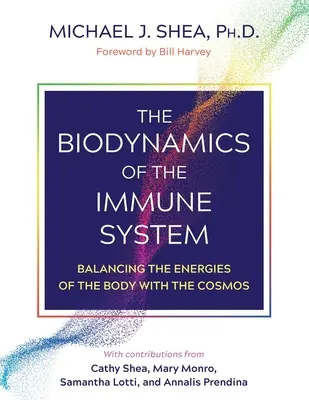 MICHAEL J. SHEA, PH.D.
Foreword by Bill Harvey

THE BIODYNAMICS OF THE IMMUNE SYSTEM

BALANCING THE ENERGIES OF THE BODY WITH THE COSMOS

With contributions from
Cathy Shea, Mary Monro, Samantha Lotti, and Annalis Prendina